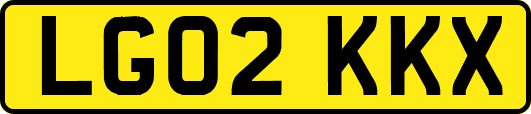 LG02 KKX